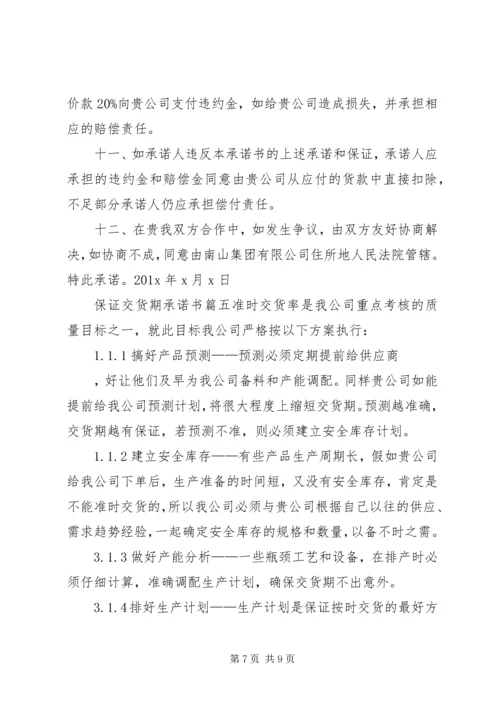 价款 20%向贵公司支付违约金，如给贵公司造成损失，并承担相应的赔偿责任。

十一、如承诺人违反本承诺书的上述承诺和保证，承诺人应承担的违约金和赔偿金同意由贵公司从应付的货款中直接扣除，不足部分承诺人仍应承担偿付责任。

十二、在贵我双方合作中，如发生争议，由双方友好协商解决，如协商不成，同意由南山集团有限公司住所地人民法院管辖。特此承诺。201x 年 x 月 x 日

保证交货期承诺书篇五准时交货率是我公司重点考核的质量目标之一，就此目标我公司严格按以下方案执行：

1.1.1 搞好产品预测——预测必须定期提前给供应商

，好让他们及早为我公司备料和产能调配。同样贵公司如能提前给我公司预测计划，将很大程度上缩短交货期。预测越准确，交货期越有保证，若预测不准，则必须建立安全库存计划。

1.1.2 建立安全库存——有些产品生产周期长，假如贵公司给我公司下单后，生产准备的时间短，又没有安全库存，肯定是不能准时交货的，所以我公司必须与贵公司根据自己以往的供应、需求趋势经验，一起确定安全库存的规格和数量，以备不时之需。

3.1.3 做好产能分析——一些瓶颈工艺和设备，在排产时必须仔细计算，准确调配生产计划，确保交货期不出意外。

3.1.4 排好生产计划——生产计划是保证按时交货的最好方

第 7 页 共 9 页